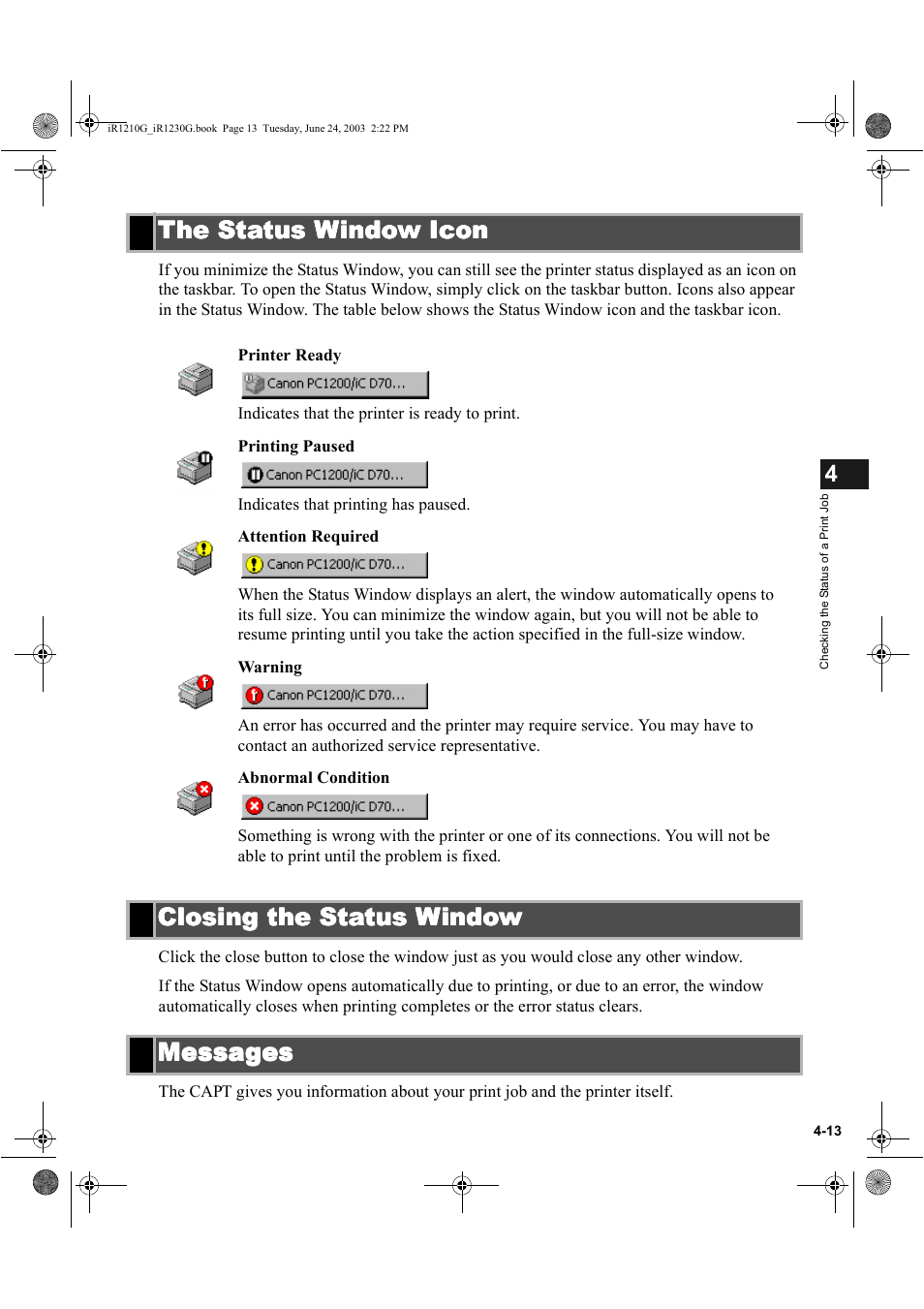 iR1210G_iR1230G.book Page 13 Tuesday, June 24, 2003 2:22 PM

The Status Window Icon

If you minimize the Status Window, you can still see the printer status displayed as an icon on the taskbar. To open the Status Window, simply click on the taskbar button. Icons also appear in the Status Window. The table below shows the Status Window icon and the taskbar icon.

Printer Ready

Canon PC1200/iC D70...

Indicates that the printer is ready to print.

Printing Paused

Canon PC1200/iC D70...

Indicates that printing has paused.

Attention Required

Canon PC1200/iC D70...

When the Status Window displays an alert, the window automatically opens to its full size. You can minimize the window again, but you will not be able to resume printing until you take the action specified in the full-size window.

Warning

Canon PC1200/iC D70...

An error has occurred and the printer may require service. You may have to contact an authorized service representative.

Abnormal Condition

Canon PC1200/iC D70...

Something is wrong with the printer or one of its connections. You will not be able to print until the problem is fixed.

Closing the Status Window

Click the close button to close the window just as you would close any other window.

If the Status Window opens automatically due to printing, or due to an error, the window automatically closes when printing completes or the error status clears.

Messages

The CAPT gives you information about your print job and the printer itself.

4

Checking the Status of a Print Job

4-13